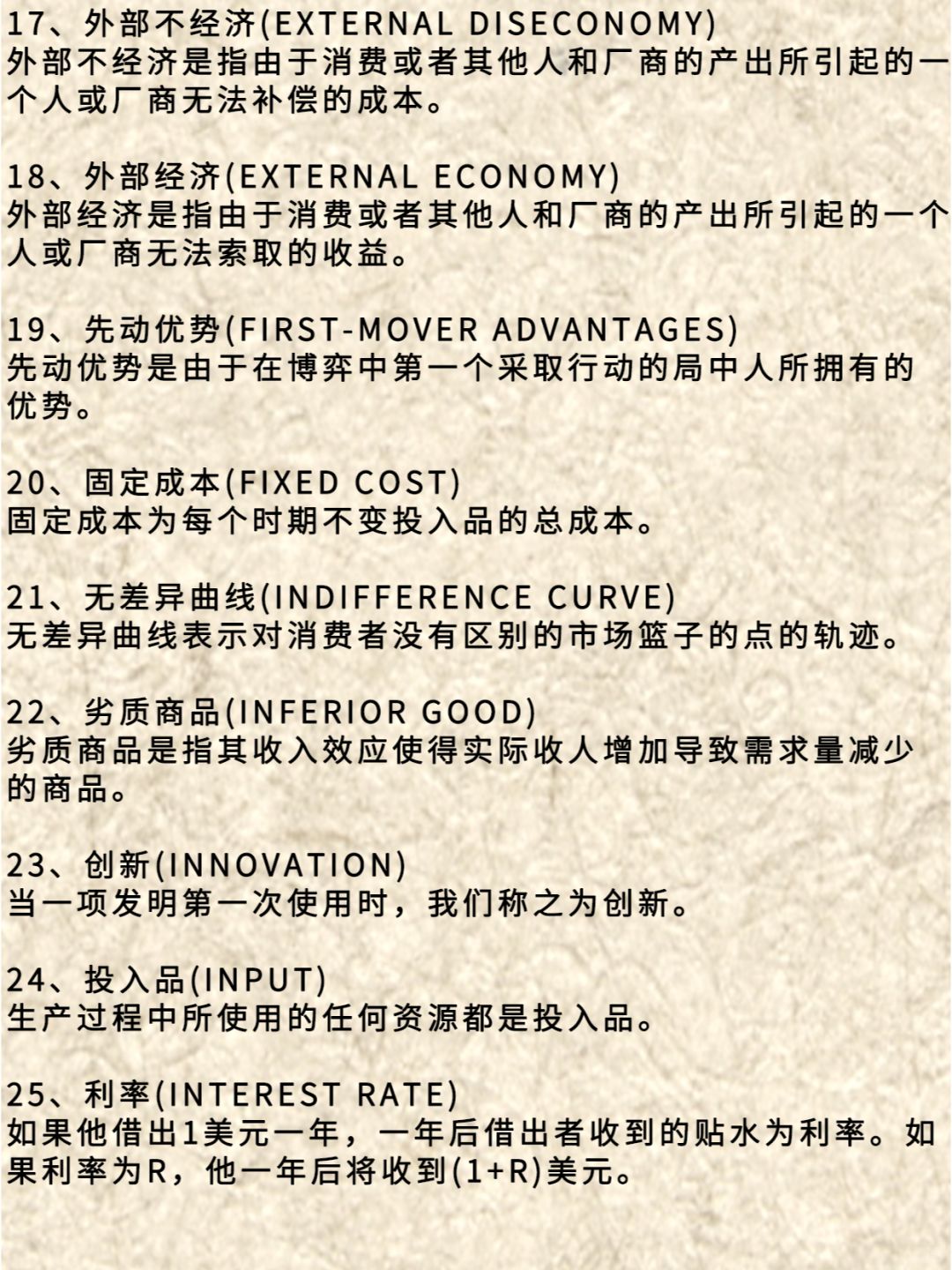 17、外部不经济(EXTERNAL DISECONOMY)
外部不经济是指由于消费或者其他人和厂商的产出所引起的一个人或厂商无法补偿的成本。

18、外部经济(EXTERNAL ECONOMY)
外部经济是指由于消费或者其他人和厂商的产出所引起的一个人或厂商无法索取的收益。

19、先动优势(FIRST-MOVER ADVANTAGES)
先动优势是由于在博弈中第一个采取行动的局中人所拥有的优势。

20、固定成本(FIXED COST)
固定成本为每个时期不变投入品的总成本。

21、无差异曲线(INDIFFERENCE CURVE)
无差异曲线表示对消费者没有区别的市场篮子的点的轨迹。

22、劣质商品(INFERIOR GOOD)
劣质商品是指其收入效应使得实际收人增加导致需求量减少的商品。

23、创新(INNOVATION)
当一项发明第一次使用时，我们称之为创新。

24、投入品(INPUT)
生产过程中所使用的任何资源都是投入品。

25、利率(INTEREST RATE)
如果他借出1美元一年，一年后借出者收到的贴水为利率。如果利率为R，他一年后将收到(1+R)美元。